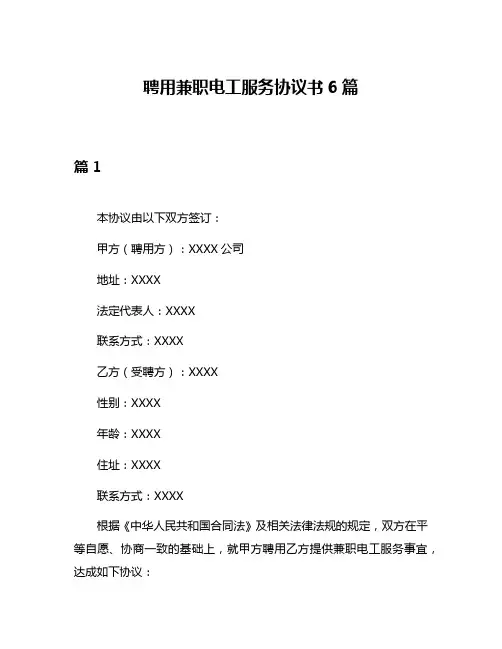 聘用兼职电工服务协议书 6 篇

篇 1

本协议由以下双方签订：

甲方（聘用方）：XXXX 公司

地址：XXXX

法定代表人：XXXX

联系方式：XXXX

乙方（受聘方）：XXXX

性别：XXXX

年龄：XXXX

住址：XXXX

联系方式：XXXX

根据《中华人民共和国合同法》及相关法律法规的规定，双方在平等自愿、协商一致的基础上，就甲方聘用乙方提供兼职电工服务事宜，达成如下协议：